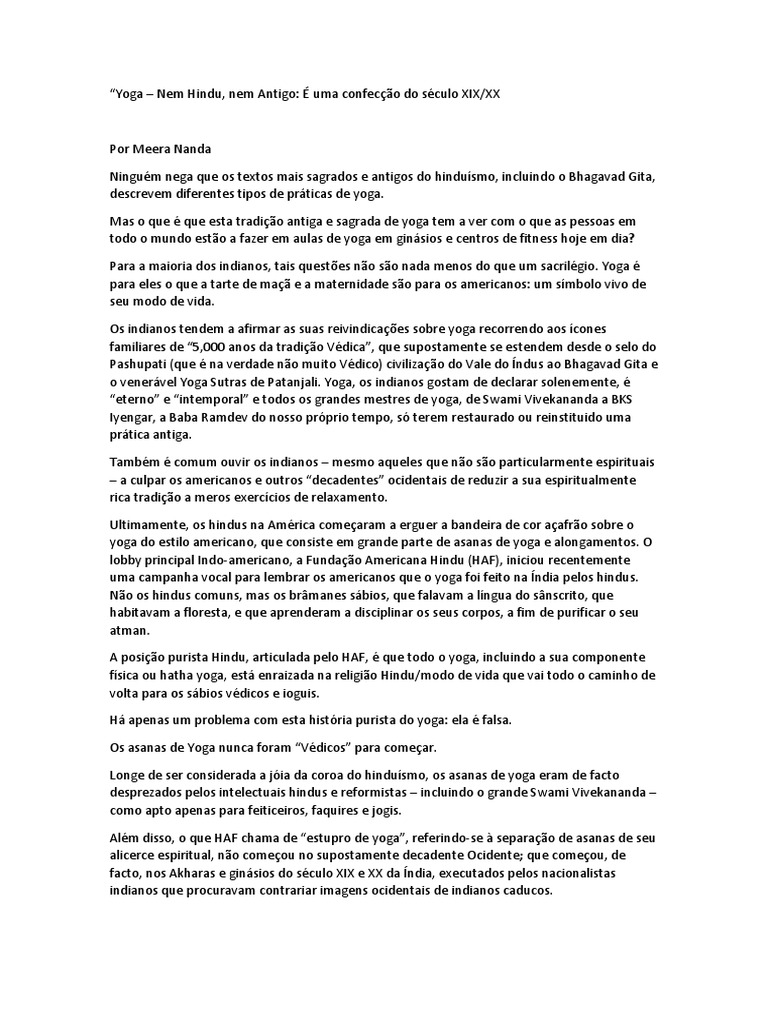 “Yoga – Nem Hindu, nem Antigo: É uma confecção do século XIX/XX

Por Meera Nanda

Ninguém nega que os textos mais sagrados e antigos do hinduísmo, incluindo o Bhagavad Gita, descrevem diferentes tipos de práticas de yoga.

Mas o que é que esta tradição antiga e sagrada de yoga tem a ver com o que as pessoas em todo o mundo estão a fazer em aulas de yoga em ginásios e centros de fitness hoje em dia?

Para a maioria dos indianos, tais questões não são nada menos do que um sacrilégio. Yoga é para eles o que a tarte de maçã e a maternidade são para os americanos: um símbolo vivo de seu modo de vida.

Os indianos tendem a afirmar as suas reivindicações sobre yoga recorrendo aos ícones familiares de “5,000 anos da tradição Védica”, que supostamente se estendem desde o selo do Pashupati (que é na verdade não muito Védico) civilização do Vale do Índus ao Bhagavad Gita e o venerável Yoga Sutras de Patanjali. Yoga, os indianos gostam de declarar solenemente, é “eterno” e “intemporal” e todos os grandes mestres de yoga, de Swami Vivekananda a BKS Iyengar, a Baba Ramdev do nosso próprio tempo, só terem restaurado ou reinstituído uma prática antiga.

Também é comum ouvir os indianos – mesmo aqueles que não são particularmente espirituais – a culpar os americanos e outros “decadentes” ocidentais de reduzir a sua espiritualmente rica tradição a meros exercícios de relaxamento.

Ultimamente, os hindus na América começaram a erguer a bandeira de cor açafrão sobre o yoga do estilo americano, que consiste em grande parte de asanas de yoga e alongamentos. O lobby principal Indo-americano, a Fundação Americana Hindu (HAF), iniciou recentemente uma campanha vocal para lembrar os americanos que o yoga foi feito na Índia pelos hindus. Não os hindus comuns, mas os brâmanes sábios, que falavam a língua do sânscrito, que habitavam a floresta, e que aprenderam a disciplinar os seus corpos, a fim de purificar o seu atman.

A posição purista Hindu, articulada pelo HAF, é que todo o yoga, incluindo a sua componente física ou hatha yoga, está enraizada na religião Hindu/modo de vida que vai todo o caminho de volta para os sábios védicos e ioguis.

Há apenas um problema com esta história purista do yoga: ela é falsa.

Os asanas de Yoga nunca foram “Védicos” para começar.

Longe de ser considerada a jóia da coroa do hinduísmo, os asanas de yoga eram de facto desprezados pelos intelectuais hindus e reformistas – incluindo o grande Swami Vivekananda – como apto apenas para feiticeiros, faquires e jogis.

Além disso, o que HAF chama de “estupro de yoga”, referindo-se à separação de asanas de seu alicerce espiritual, não começou no supostamente decadente Ocidente; que começou, de facto, nos Akharas e ginásios do século XIX e XX da Índia, executados pelos nacionalistas indianos que procuravam contrariar imagens ocidentais de indianos caducos.